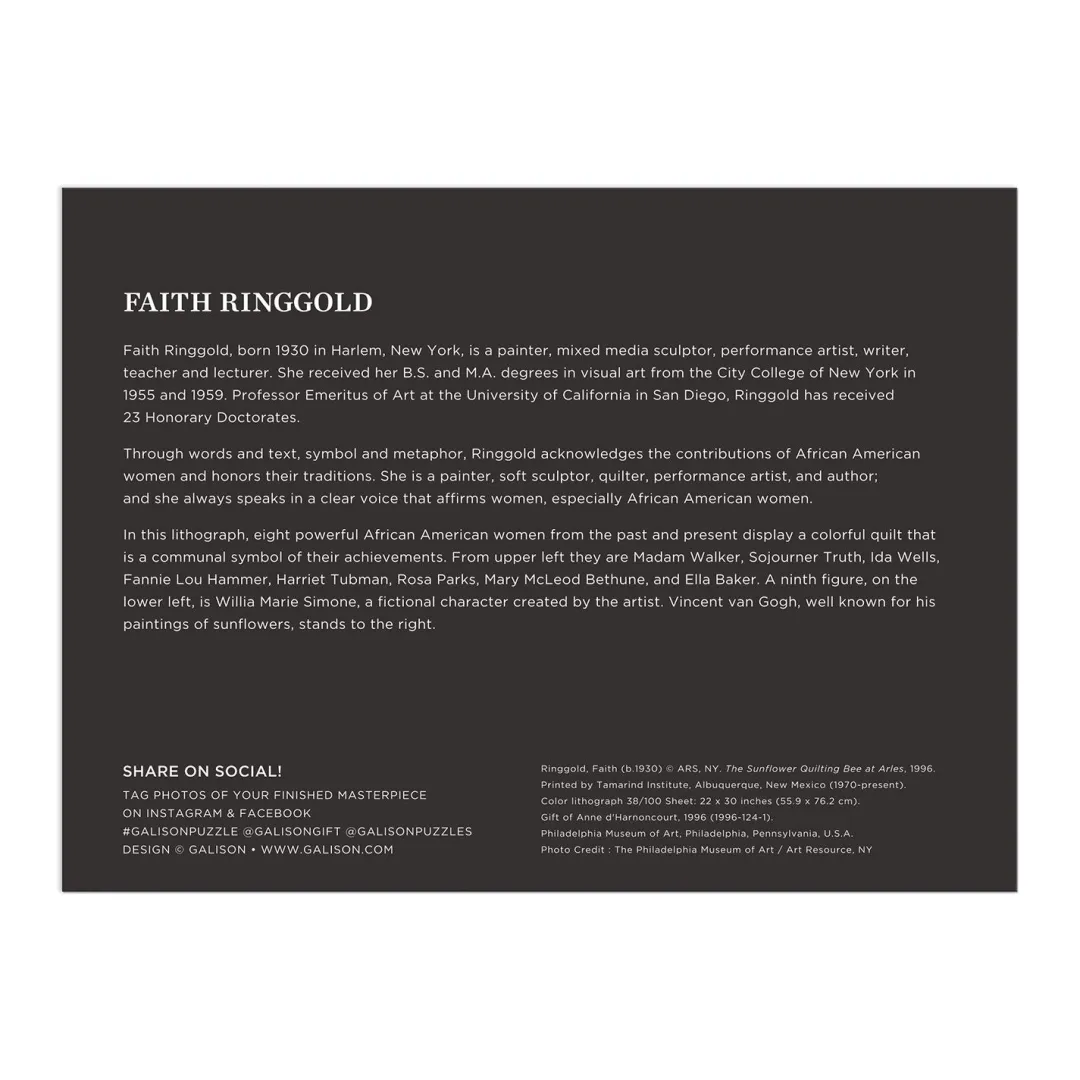 FAITH RINGGOLD

Faith Ringgold, born 1930 in Harlem, New York, is a painter, mixed media sculptor, performance artist, writer, teacher and lecturer. She received her B.S. and M.A. degrees in visual art from the City College of New York in 1955 and 1959. Professor Emeritus of Art at the University of California in San Diego, Ringgold has received 23 Honorary Doctorates.

Through words and text, symbol and metaphor, Ringgold acknowledges the contributions of African American women and honors their traditions. She is a painter, soft sculptor, quilter, performance artist, and author; and she always speaks in a clear voice that affirms women, especially African American women.

In this lithograph, eight powerful African American women from the past and present display a colorful quilt that is a communal symbol of their achievements. From upper left they are Madam Walker, Sojourner Truth, Ida Wells, Fannie Lou Hammer, Harriet Tubman, Rosa Parks, Mary McLeod Bethune, and Ella Baker. A ninth figure, on the lower left, is Willia Marie Simone, a fictional character created by the artist. Vincent van Gogh, well known for his paintings of sunflowers, stands to the right.

SHARE ON SOCIAL!
TAG PHOTOS OF YOUR FINISHED MASTERPIECE ON INSTAGRAM & FACEBOOK
#GALISONPUZZLE @GALISONGIFT @GALISONPUZZLES
DESIGN © GALISON • WWW.GALISON.COM

Ringgold, Faith (b.1930) © ARS, NY. The Sunflower Quilting Bee at Arles, 1996.
Printed by Tamarind Institute, Albuquerque, New Mexico (1970-present).
Color lithograph 38/100 Sheet: 22 x 30 inches (55.9 x 76.2 cm).
Gift of Anne d'Harnoncourt, 1996 (1996-124-1).
Philadelphia Museum of Art, Philadelphia, Pennsylvania, U.S.A.
Photo Credit : The Philadelphia Museum of Art / Art Resource, NY